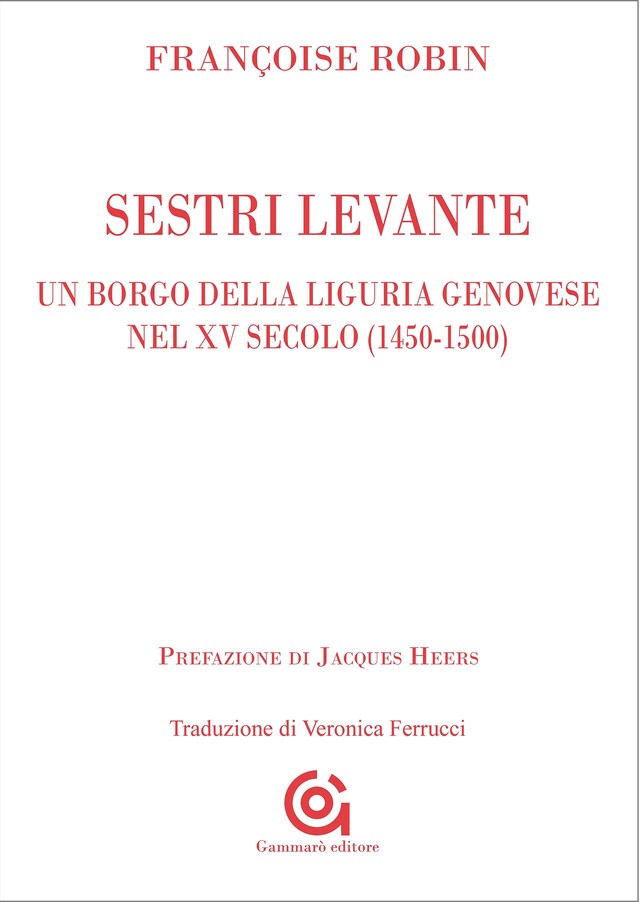 FRANÇOISE ROBIN

SESTRI LEVANTE

UN BORGO DELLA LIGURIA GENOVESE
NEL XV SECOLO (1450-1500)

PREFAZIONE DI JACQUES HEERS

Traduzione di Veronica Ferrucci

Gammarò editore